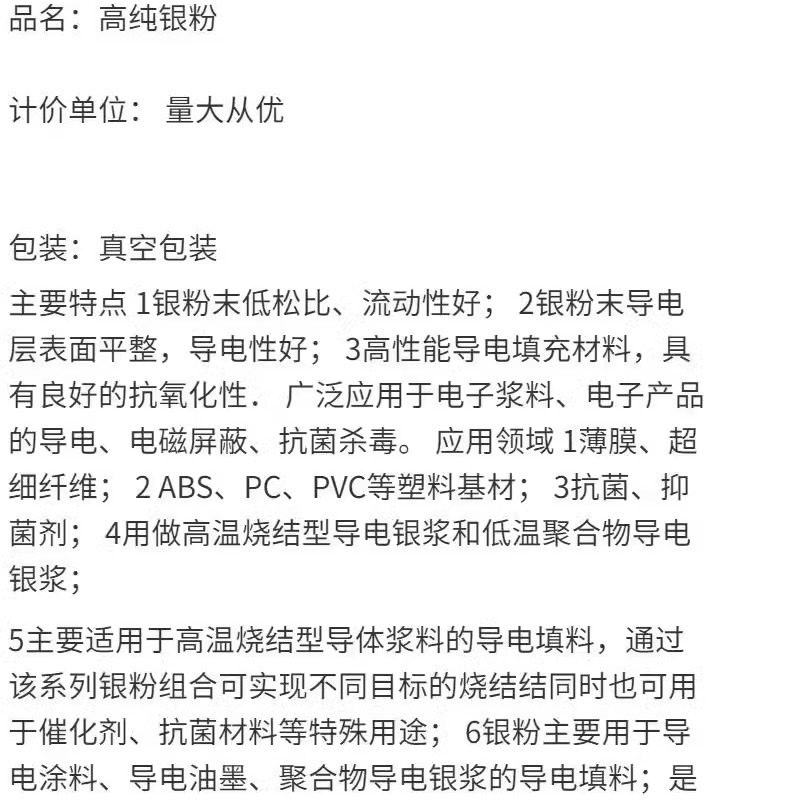 品名：高纯银粉

计价单位： 量大从优

包装：真空包装

主要特点 1银粉末低松比、流动性好； 2银粉末导电层表面平整，导电性好； 3高性能导电填充材料，具有良好的抗氧化性． 广泛应用于电子浆料、电子产品的导电、电磁屏蔽、抗菌杀毒。 应用领域 1薄膜、超细纤维； 2 ABS、PC、PVC等塑料基材； 3抗菌、抑菌剂； 4用做高温烧结型导电银浆和低温聚合物导电银浆；

5主要适用于高温烧结型导体浆料的导电填料，通过该系列银粉组合可实现不同目标的烧结结同时也可用于催化剂、抗菌材料等特殊用途； 6银粉主要用于导电涂料、导电油墨、聚合物导电银浆的导电填料；是